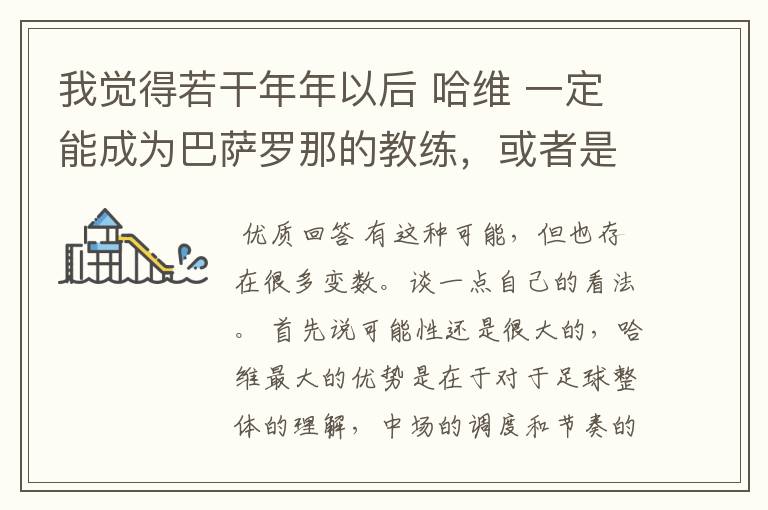 我觉得若干年年以后 哈维 一定能成为巴萨罗那的教练，或者是

优质回答 有这种可能，但也存在很多变数。谈一点自己的看法。 首先说可能性还是很大的，哈维最大的优势是在于对于足球整体的理解，中场的调度和节奏的